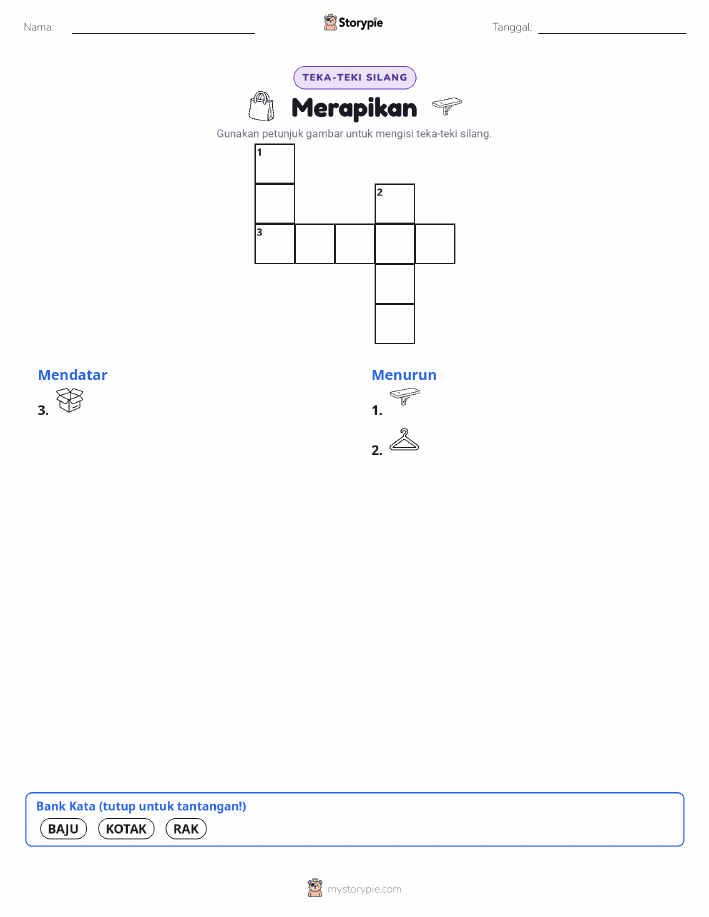 Nama: ____ Storypie Tanggal: ____

TEKA-TEKI SILANG

Merapikan

Gunakan petunjuk gambar untuk mengisi teka-teki silang.

1
2
3

Mendatar
3.

Menurun
1.
2.

Bank Kata (tutup untuk tantangan!)
BAJU KOTAK RAK

mystorypie.com